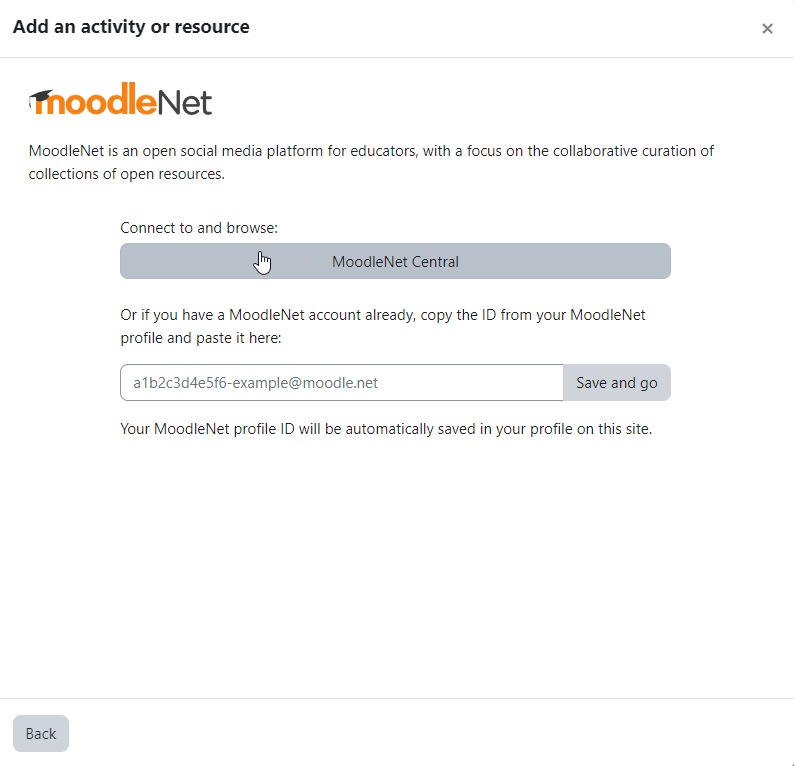 Add an activity or resource

×

moodleNet

MoodleNet is an open social media platform for educators, with a focus on the collaborative curation of collections of open resources.

Connect to and browse:

MoodleNet Central

Or if you have a MoodleNet account already, copy the ID from your MoodleNet profile and paste it here:

a1b2c3d4e5f6-example@moodle.net

Save and go

Your MoodleNet profile ID will be automatically saved in your profile on this site.

Back